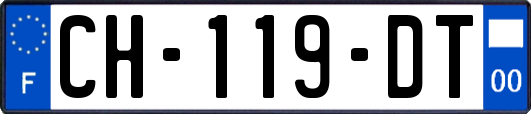 F
CH-119-DT
00